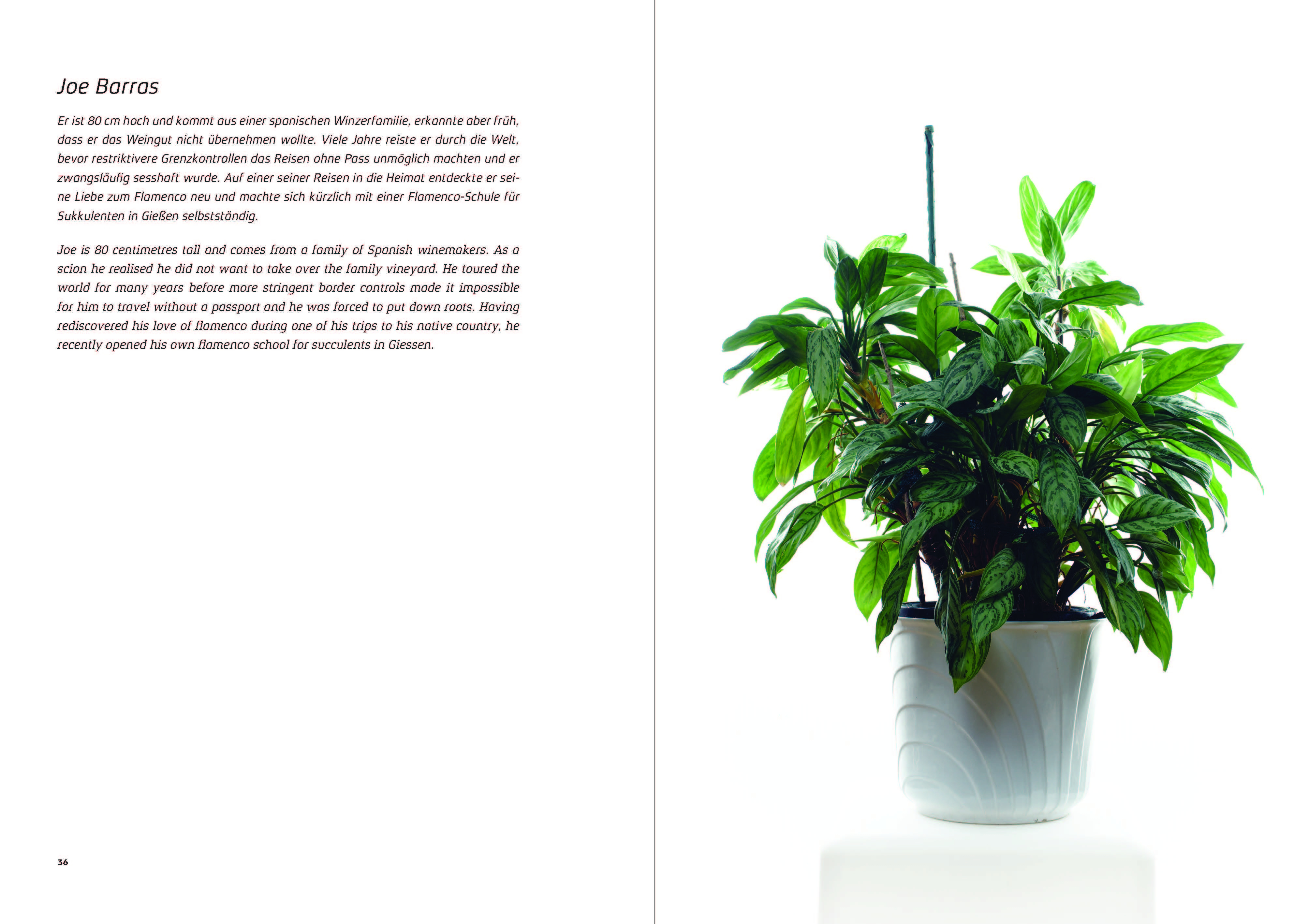 Joe Barras

Er ist 80 cm hoch und kommt aus einer spanischen Winzerfamilie, erkannte aber früh, dass er das Weingut nicht übernehmen wollte. Viele Jahre reiste er durch die Welt, bevor restriktivere Grenzkontrollen das Reisen ohne Pass unmöglich machten und er zwangsläufig sesshaft wurde. Auf einer seiner Reisen in die Heimat entdeckte er seine Liebe zum Flamenco neu und machte sich kürzlich mit einer Flamenco-Schule für Sukkulenten in Gießen selbstständig.

Joe is 80 centimetres tall and comes from a family of Spanish winemakers. As a scion he realised he did not want to take over the family vineyard. He toured the world for many years before more stringent border controls made it impossible for him to travel without a passport and he was forced to put down roots. Having rediscovered his love of flamenco during one of his trips to his native country, he recently opened his own flamenco school for succulents in Giessen.

36